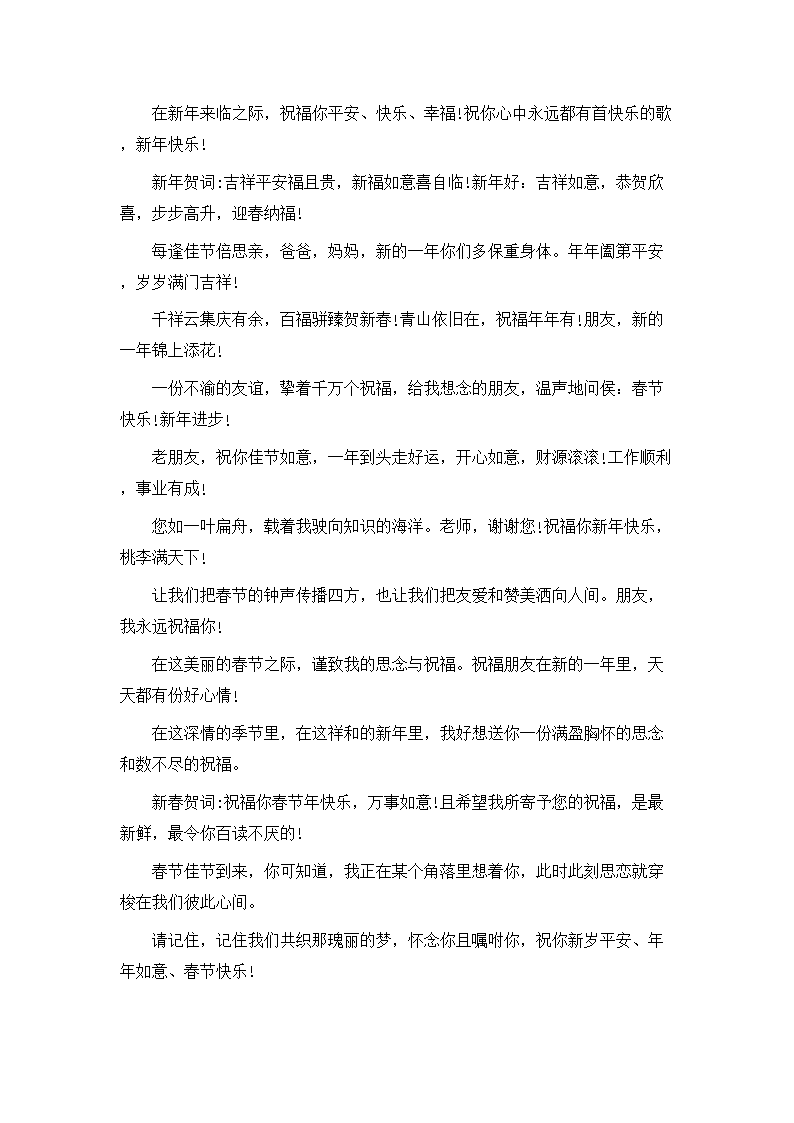 在新年来临之际，祝福你平安、快乐、幸福!祝你心中永远都有首快乐的歌，新年快乐!

新年贺词:吉祥平安福且贵，新福如意喜自临!新年好：吉祥如意，恭贺欣喜，步步高升，迎春纳福!

每逢佳节倍思亲，爸爸，妈妈，新的一年你们多保重身体。年年阖第平安，岁岁满门吉祥!

千祥云集庆有余，百福骈臻贺新春!青山依旧在，祝福年年有!朋友，新的一年锦上添花!

一份不渝的友谊，挚着千万个祝福，给我想念的朋友，温声地问侯：春节快乐!新年进步!

老朋友，祝你佳节如意，一年到头走好运，开心如意，财源滚滚!工作顺利，事业有成!

您如一叶扁舟，载着我驶向知识的海洋。老师，谢谢您!祝福你新年快乐，桃李满天下!

让我们把春节的钟声传播四方，也让我们把友爱和赞美洒向人间。朋友，我永远祝福你!

在这美丽的春节之际，谨致我的思念与祝福。祝福朋友在新的一年里，天天都有份好心情!

在这深情的季节里，在这祥和的新年里，我好想送你一份满盈胸怀的思念和数不尽的祝福。

新春贺词:祝福你春节年快乐，万事如意!且希望我所寄予您的祝福，是最新鲜，最令你百读不厌的!

春节佳节到来，你可知道，我正在某个角落里想着你，此时此刻思恋就穿梭在我们彼此心间。

请记住，记住我们共织那瑰丽的梦，怀念你且嘱咐你，祝你新岁平安、年年如意、春节快乐!